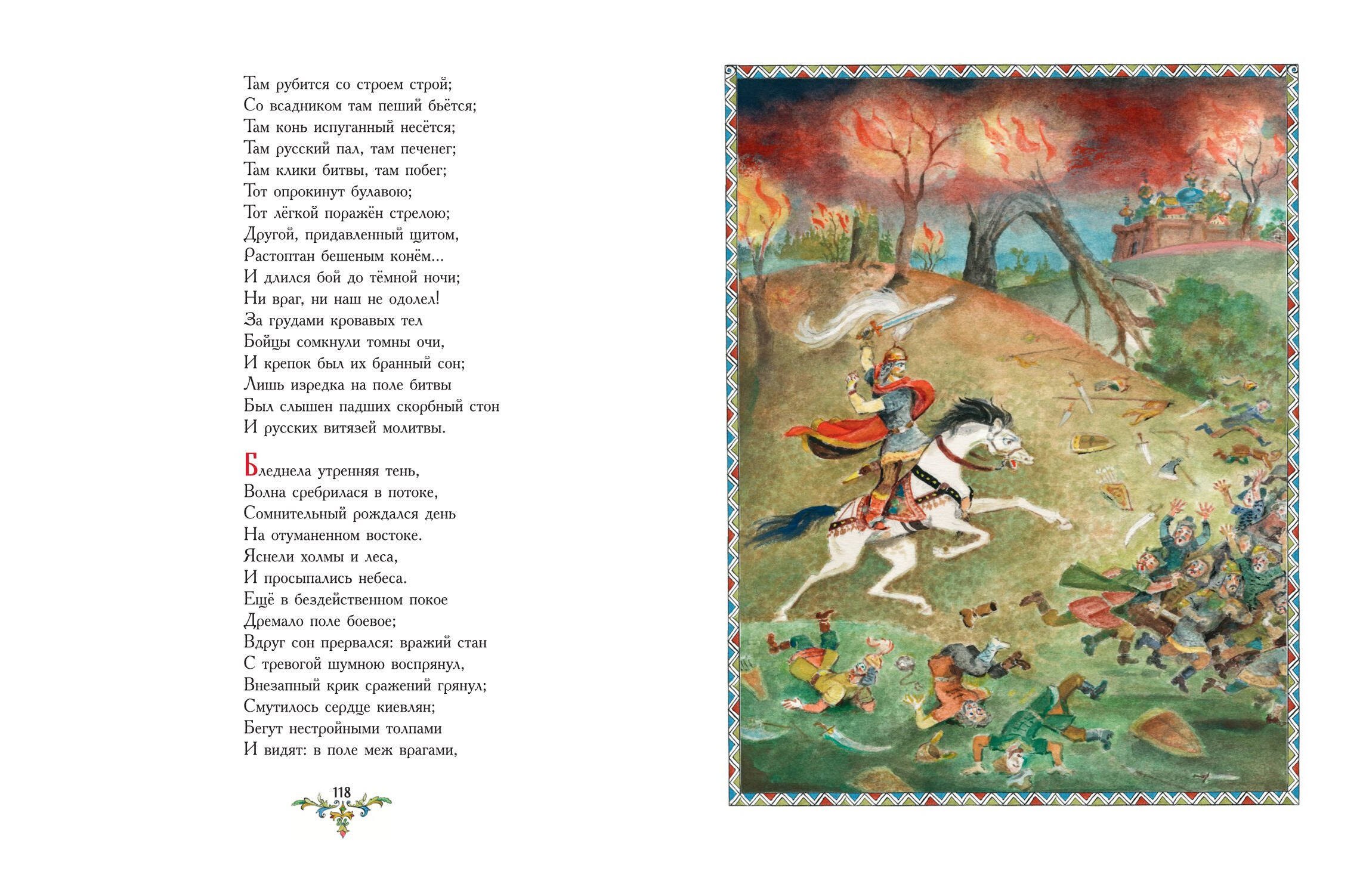 Там рубится со строем строй;
Со всадником там пеший бьётся;
Там конь испуганный несётся;
Там русский пал, там печенег;
Там клики битвы, там побег;
Тот опрокинут булавою;
Тот лёгкой поражён стрелою;
Другой, придавленный щитом,
Растоптан бешеным конём...
И длился бой до тёмной ночи;
Ни враг, ни наш не одолел!
За грудами кровавых тел
Бойцы сомкнули томны очи,
И крепок был их бранный сон;
Лишь изредка на поле битвы
Был слышен падших скорбный стон
И русских витязей молитвы.

Бледнела утренняя тень,
Волна сребрилася в потоке,
Сомнительный рождался день
На отуманенном востоке.
Яснели холмы и леса,
И просыпались небеса.
Ещё в бездейственном покое
Дремало поле боевое;
Вдруг сон прервался: вражий стан
С тревогой шумною воспрянул,
Внезапный крик сражений грянул;
Смутилось сердце киевлян;
Бегут нестройными толпами
И видят: в поле меж врагами,

118